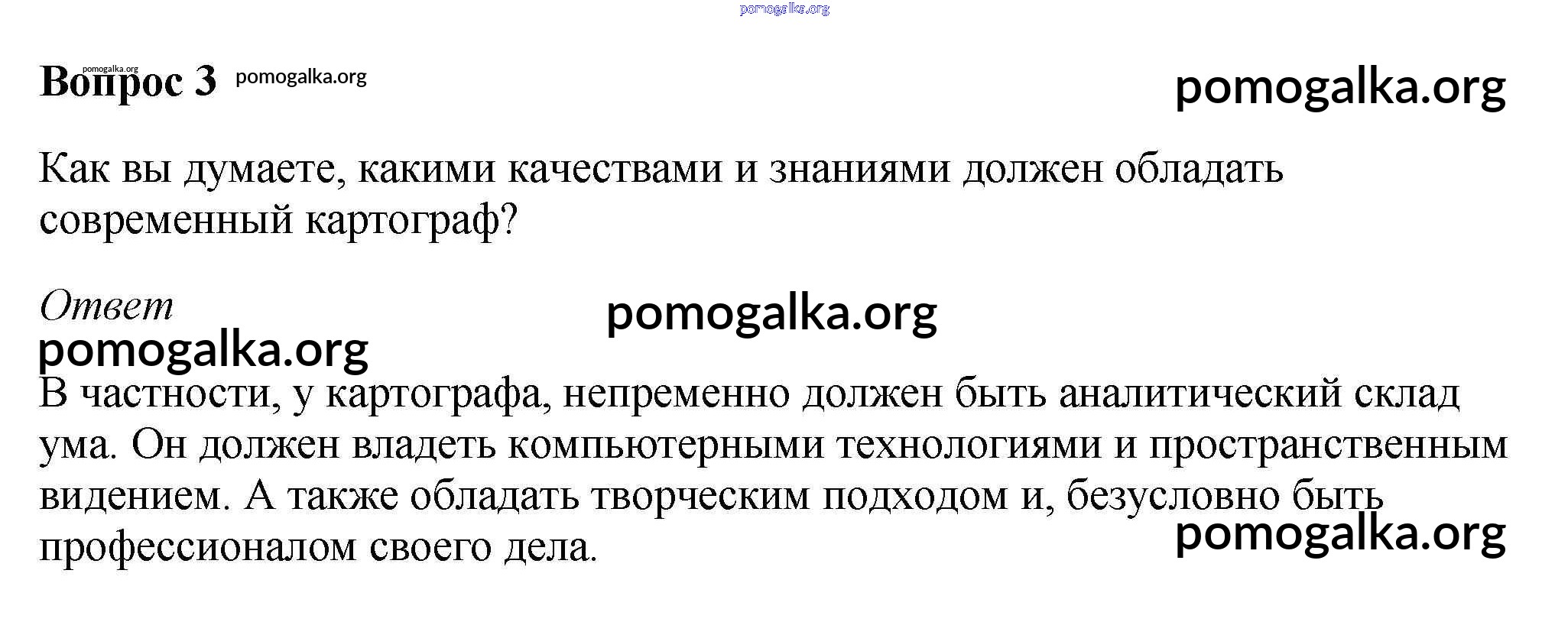 pomogalka.org

pomogalka.org
Вопрос 3 pomogalka.org

pomogalka.org

Как вы думаете, какими качествами и знаниями должен обладать современный картограф?

Ответ

pomogalka.org

pomogalka.org

В частности, у картографа, непременно должен быть аналитический склад ума. Он должен владеть компьютерными технологиями и пространственным видением. А также обладать творческим подходом и, безусловно быть профессионалом своего дела.

pomogalka.org